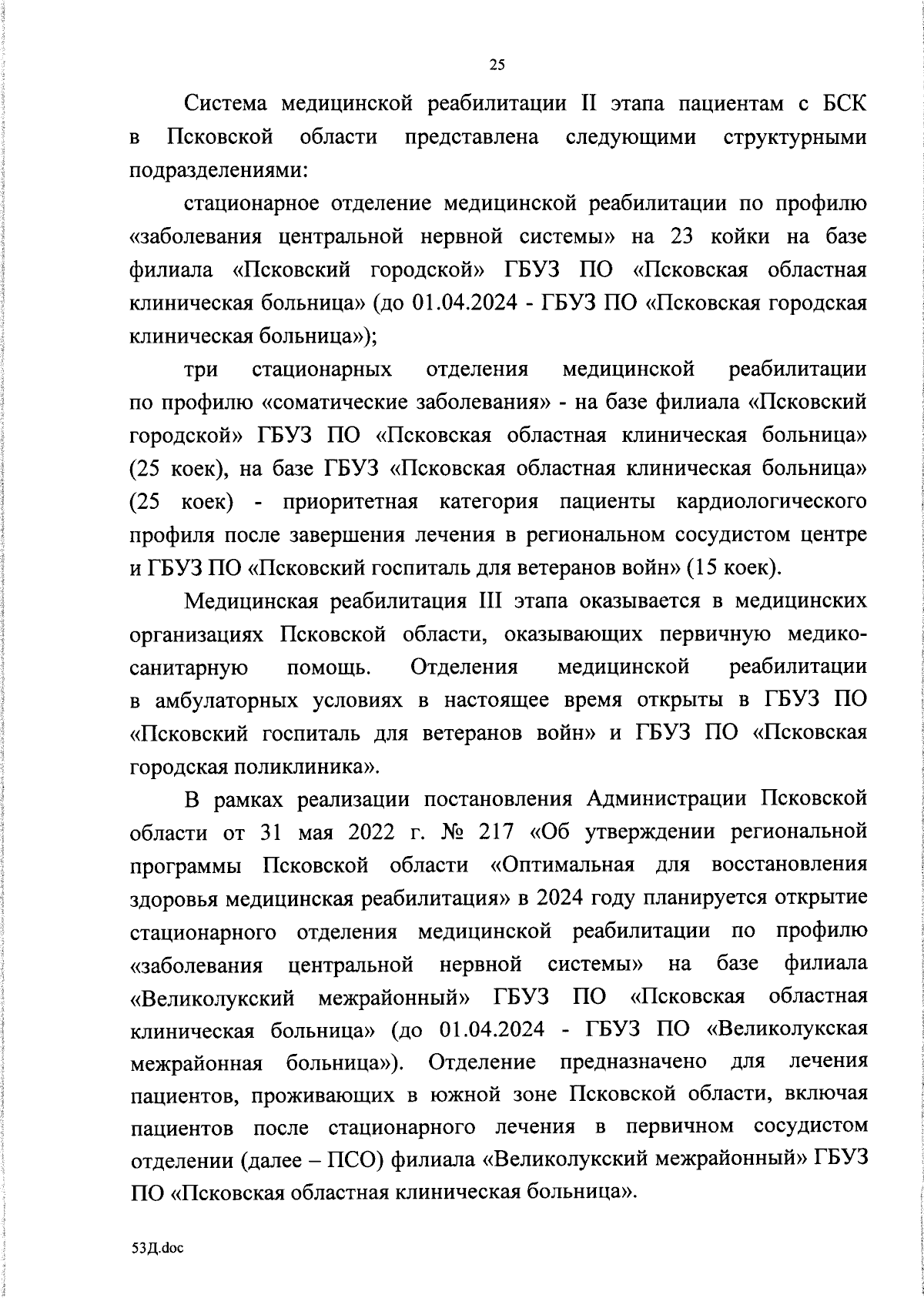 25

Система медицинской реабилитации II этапа пациентам с БСК в Псковской области представлена следующими структурными подразделениями:

стационарное отделение медицинской реабилитации по профилю «заболевания центральной нервной системы» на 23 койки на базе филиала «Псковский городской» ГБУЗ ПО «Псковская областная клиническая больница» (до 01.04.2024 - ГБУЗ ПО «Псковская городская клиническая больница»);

три стационарных отделения медицинской реабилитации по профилю «соматические заболевания» - на базе филиала «Псковский городской» ГБУЗ ПО «Псковская областная клиническая больница» (25 коек), на базе ГБУЗ «Псковская областная клиническая больница» (25 коек) - приоритетная категория пациенты кардиологического профиля после завершения лечения в региональном сосудистом центре и ГБУЗ ПО «Псковский госпиталь для ветеранов войн» (15 коек).

Медицинская реабилитация III этапа оказывается в медицинских организациях Псковской области, оказывающих первичную медико-санитарную помощь. Отделения медицинской реабилитации в амбулаторных условиях в настоящее время открыты в ГБУЗ ПО «Псковский госпиталь для ветеранов войн» и ГБУЗ ПО «Псковская городская поликлиника».

В рамках реализации постановления Администрации Псковской области от 31 мая 2022 г. № 217 «Об утверждении региональной программы Псковской области «Оптимальная для восстановления здоровья медицинская реабилитация» в 2024 году планируется открытие стационарного отделения медицинской реабилитации по профилю «заболевания центральной нервной системы» на базе филиала «Великолукский межрайонный» ГБУЗ ПО «Псковская областная клиническая больница» (до 01.04.2024 - ГБУЗ ПО «Великолукская межрайонная больница»). Отделение предназначено для лечения пациентов, проживающих в южной зоне Псковской области, включая пациентов после стационарного лечения в первичном сосудистом отделении (далее – ПСО) филиала «Великолукский межрайонный» ГБУЗ ПО «Псковская областная клиническая больница».

53Д.doc